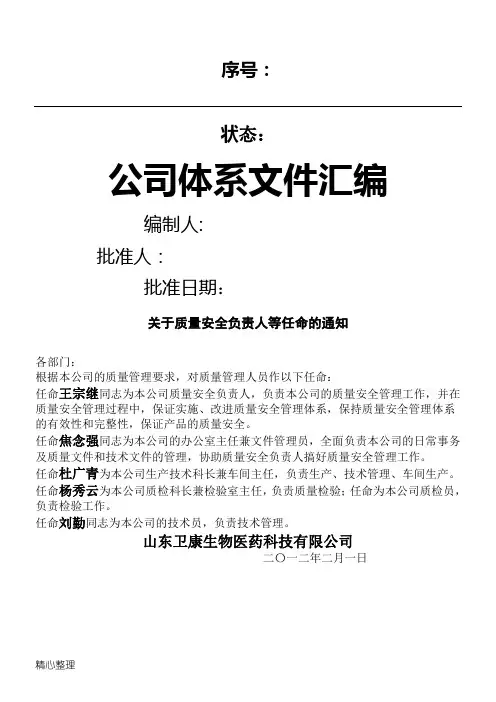 序号：

状态：

公司体系文件汇编

编制人:

批准人：

批准日期:

关于质量安全负责人等任命的通知

各部门:
根据本公司的质量管理要求，对质量管理人员作以下任命：
任命王宗继同志为本公司质量安全负责人，负责本公司的质量安全管理工作，并在质量安全管理过程中，保证实施、改进质量安全管理体系，保持质量安全管理体系的有效性和完整性，保证产品的质量安全。
任命焦念强同志为本公司的办公室主任兼文件管理员，全面负责本公司的日常事务及质量文件和技术文件的管理，协助质量安全负责人搞好质量安全管理工作。
任命杜广青为本公司生产技术科长兼车间主任，负责生产、技术管理、车间生产。
任命杨秀云为本公司质检科长兼检验室主任，负责质量检验；任命为本公司质检员，负责检验工作。
任命刘勤同志为本公司的技术员，负责技术管理。
山东卫康生物医药科技有限公司
二〇一二年二月一日

精心整理